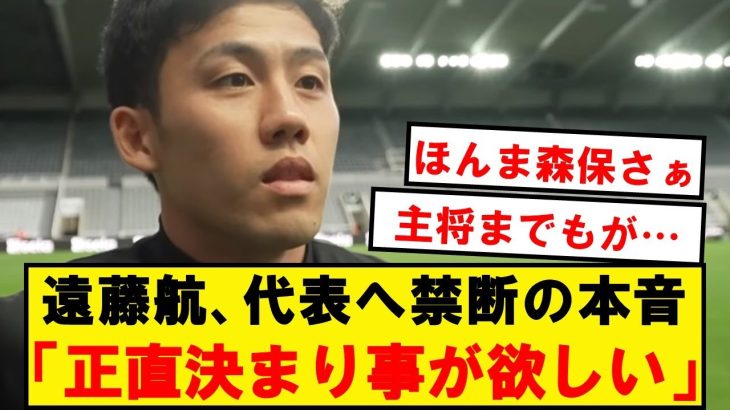 ほんま森保さぁ

主将までもが…

遠藤航、代表へ禁断の本音
「正直決まり事が欲しい」